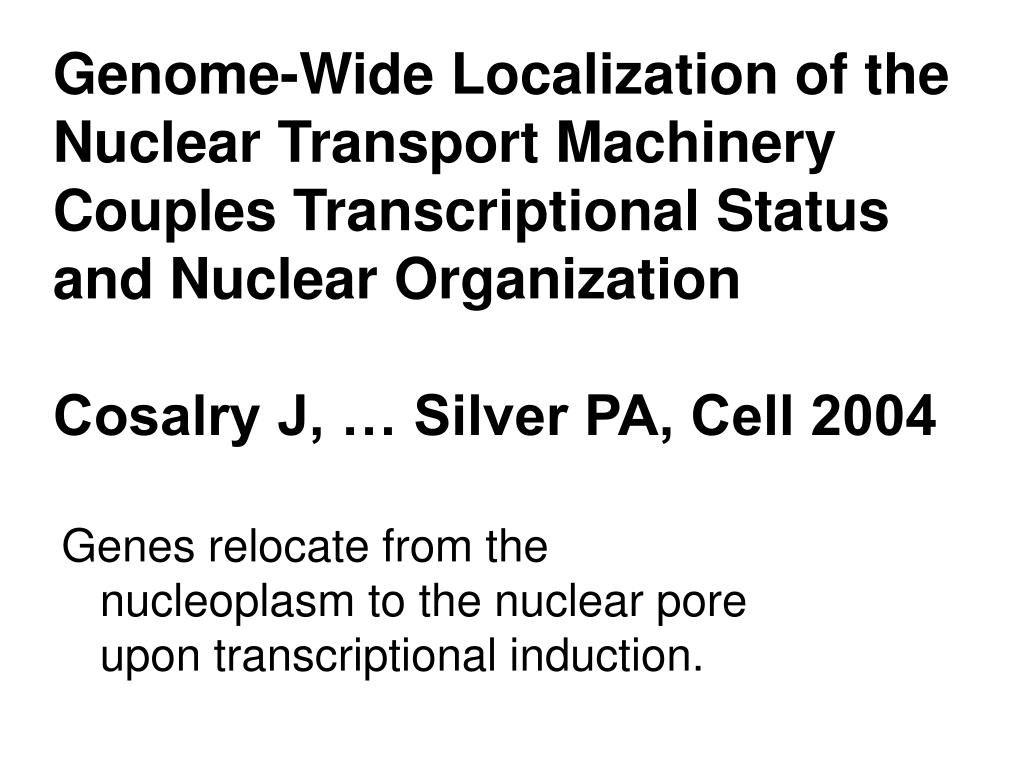 Genome-Wide Localization of the Nuclear Transport Machinery Couples Transcriptional Status and Nuclear Organization

Cosalry J, … Silver PA, Cell 2004

Genes relocate from the nucleoplasm to the nuclear pore upon transcriptional induction.